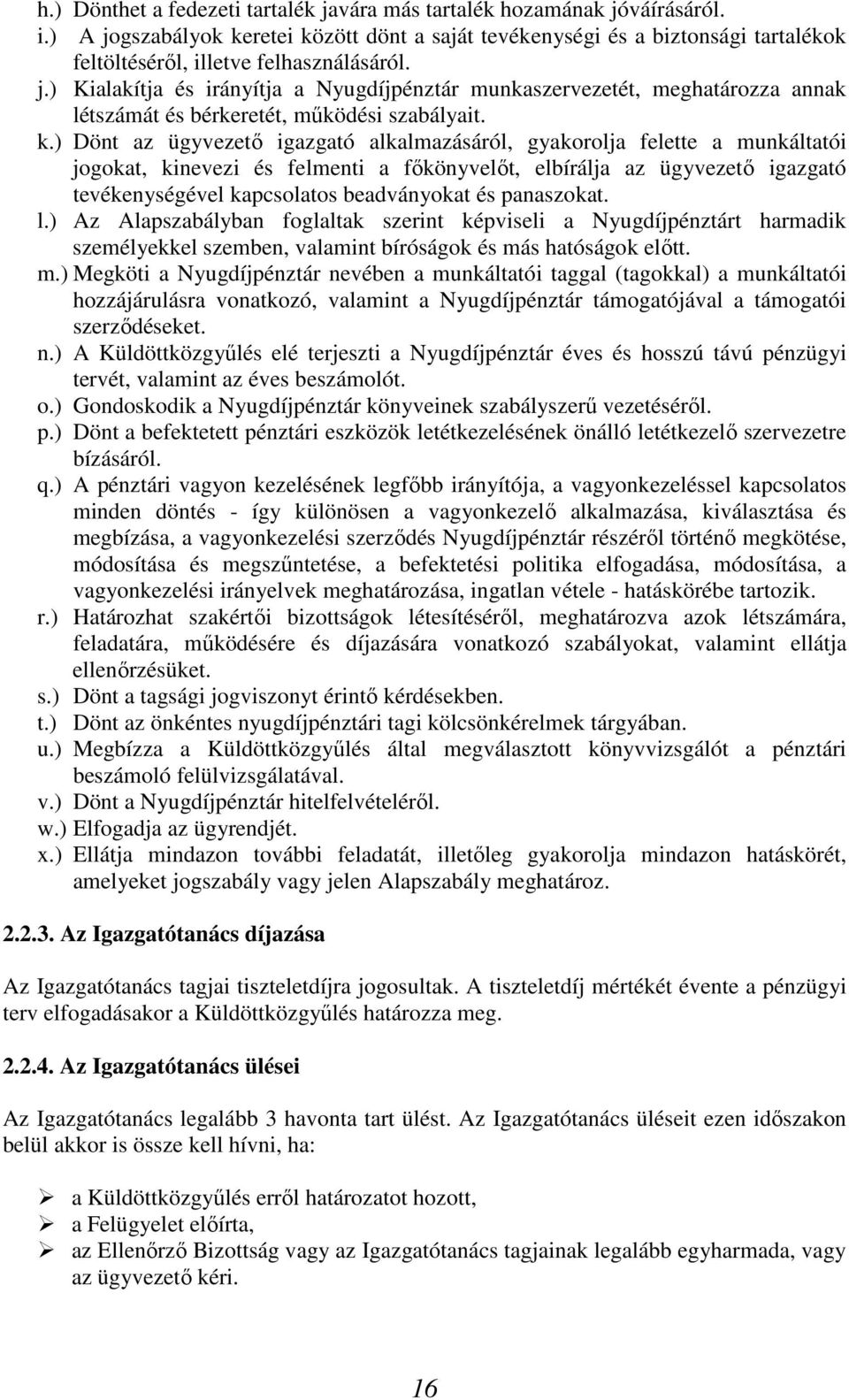 h.) Dönthet a fedezeti tartalék javára más tartalék hozamának jóváírásáról.
i.) A jogszabályok keretei között dönt a saját tevékenységi és a biztonsági tartalékok feltöltéséről, illetve felhasználásáról.
j.) Kialakítja és irányítja a Nyugdíjpénztár munkaszervezetét, meghatározza annak létszámát és bérkeretét, működési szabályait.
k.) Dönt az ügyvezető igazgató alkalmazásáról, gyakorolja felette a munkáltatói jogokat, kinevezi és felmenti a főkönyvelőt, elbírálja az ügyvezető igazgató tevékenységével kapcsolatos beadványokat és panaszokat.
l.) Az Alapszabályban foglaltak szerint képviseli a Nyugdíjpénztárt harmadik személyekkel szemben, valamint bíróságok és más hatóságok előtt.
m.) Megköti a Nyugdíjpénztár nevében a munkáltatói taggal (tagokkal) a munkáltatói hozzájárulásra vonatkozó, valamint a Nyugdíjpénztár támogatójával a támogatói szerződéseket.
n.) A Küldöttközgyűlés elé terjeszti a Nyugdíjpénztár éves és hosszú távú pénzügyi tervét, valamint az éves beszámolót.
o.) Gondoskodik a Nyugdíjpénztár könyveinek szabályszerű vezetéséről.
p.) Dönt a befektetett pénztári eszközök letétkezelésének önálló letétkezelő szervezetre bízásáról.
q.) A pénztári vagyon kezelésének legfőbb irányítója, a vagyonkezeléssel kapcsolatos minden döntés - így különösen a vagyonkezelő alkalmazása, kiválasztása és megbízása, a vagyonkezelési szerződés Nyugdíjpénztár részéről történő megkötése, módosítása és megszűntetése, a befektetési politika elfogadása, módosítása, a vagyonkezelési irányelvek meghatározása, ingatlan vétele - hatáskörébe tartozik.
r.) Határozhat szakértői bizottságok létesítéséről, meghatározva azok létszámára, feladatára, működésére és díjazására vonatkozó szabályokat, valamint ellátja ellenőrzésüket.
s.) Dönt a tagsági jogviszonyt érintő kérdésekben.
t.) Dönt az önkéntes nyugdíjpénztári tagi kölcsönkérelmek tárgyában.
u.) Megbízza a Küldöttközgyűlés által megválasztott könyvvizsgálót a pénztári beszámoló felülvizsgálatával.
v.) Dönt a Nyugdíjpénztár hitelfelvételéről.
w.) Elfogadja az ügyrendjét.
x.) Ellátja mindazon további feladatát, illetőleg gyakorolja mindazon hatáskörét, amelyeket jogszabály vagy jelen Alapszabály meghatároz.

2.2.3. Az Igazgatótanács díjazása

Az Igazgatótanács tagjai tiszteletdíjra jogosultak. A tiszteletdíj mértékét évente a pénzügyi terv elfogadásakor a Küldöttközgyűlés határozza meg.

2.2.4. Az Igazgatótanács ülései

Az Igazgatótanács legalább 3 havonta tart ülést. Az Igazgatótanács üléseit ezen időszakon belül akkor is össze kell hívni, ha:

➢ a Küldöttközgyűlés erről határozatot hozott,
➢ a Felügyelet előírta,
➢ az Ellenőrző Bizottság vagy az Igazgatótanács tagjainak legalább egyharmada, vagy az ügyvezető kéri.

16